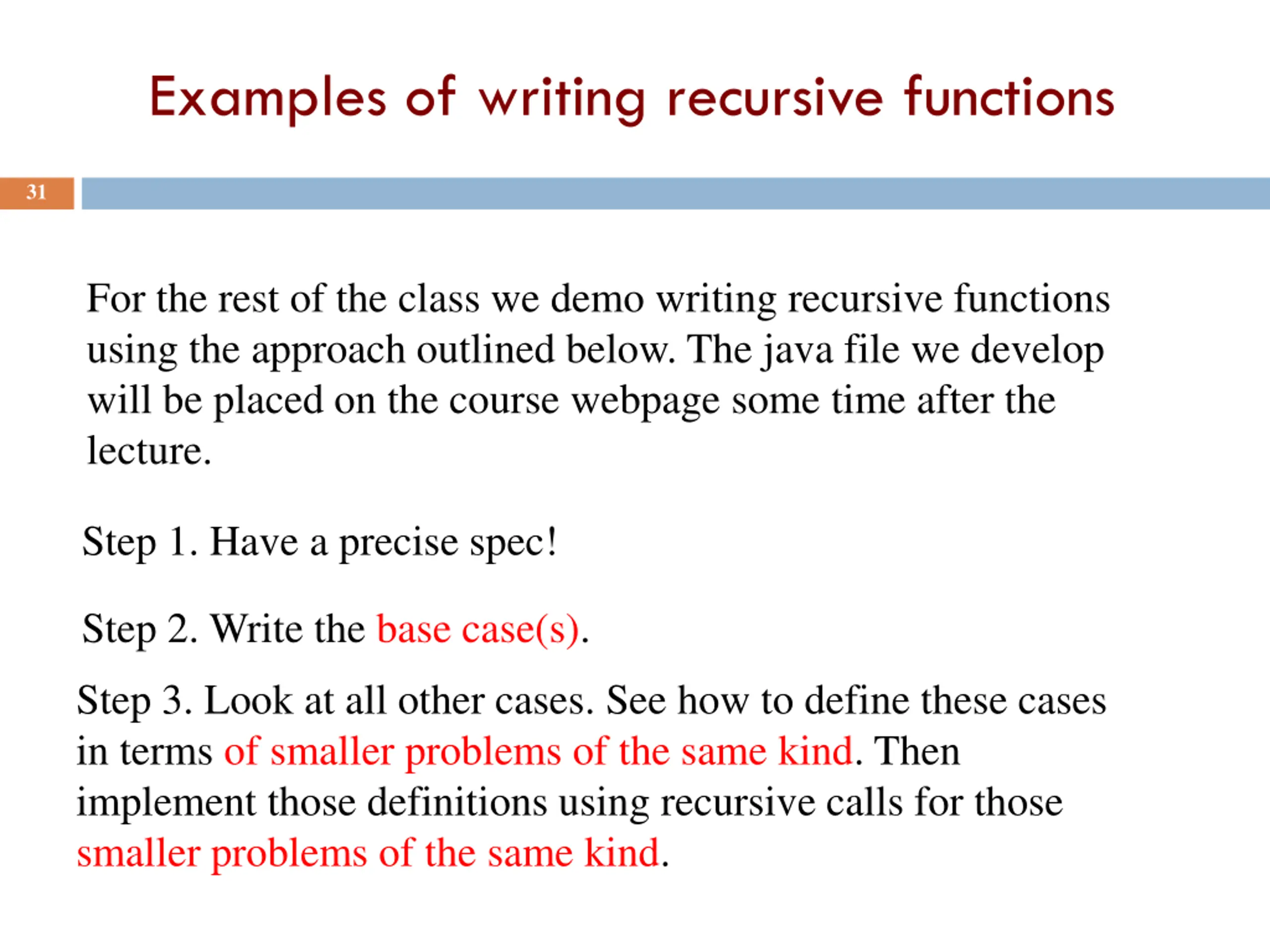 Examples of writing recursive functions

31

For the rest of the class we demo writing recursive functions using the approach outlined below. The java file we develop will be placed on the course webpage some time after the lecture.

Step 1. Have a precise spec!

Step 2. Write the base case(s).

Step 3. Look at all other cases. See how to define these cases in terms of smaller problems of the same kind. Then implement those definitions using recursive calls for those smaller problems of the same kind.